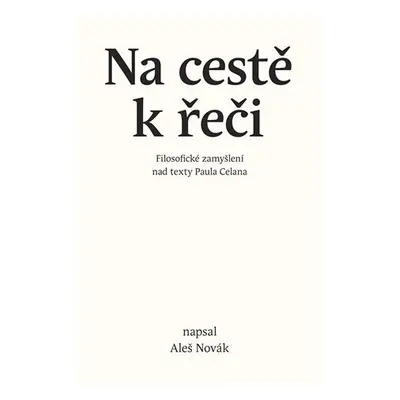 Na cestě k řeči

Filosofické zamyšlení nad texty Paula Celana

napsal
Aleš Novák